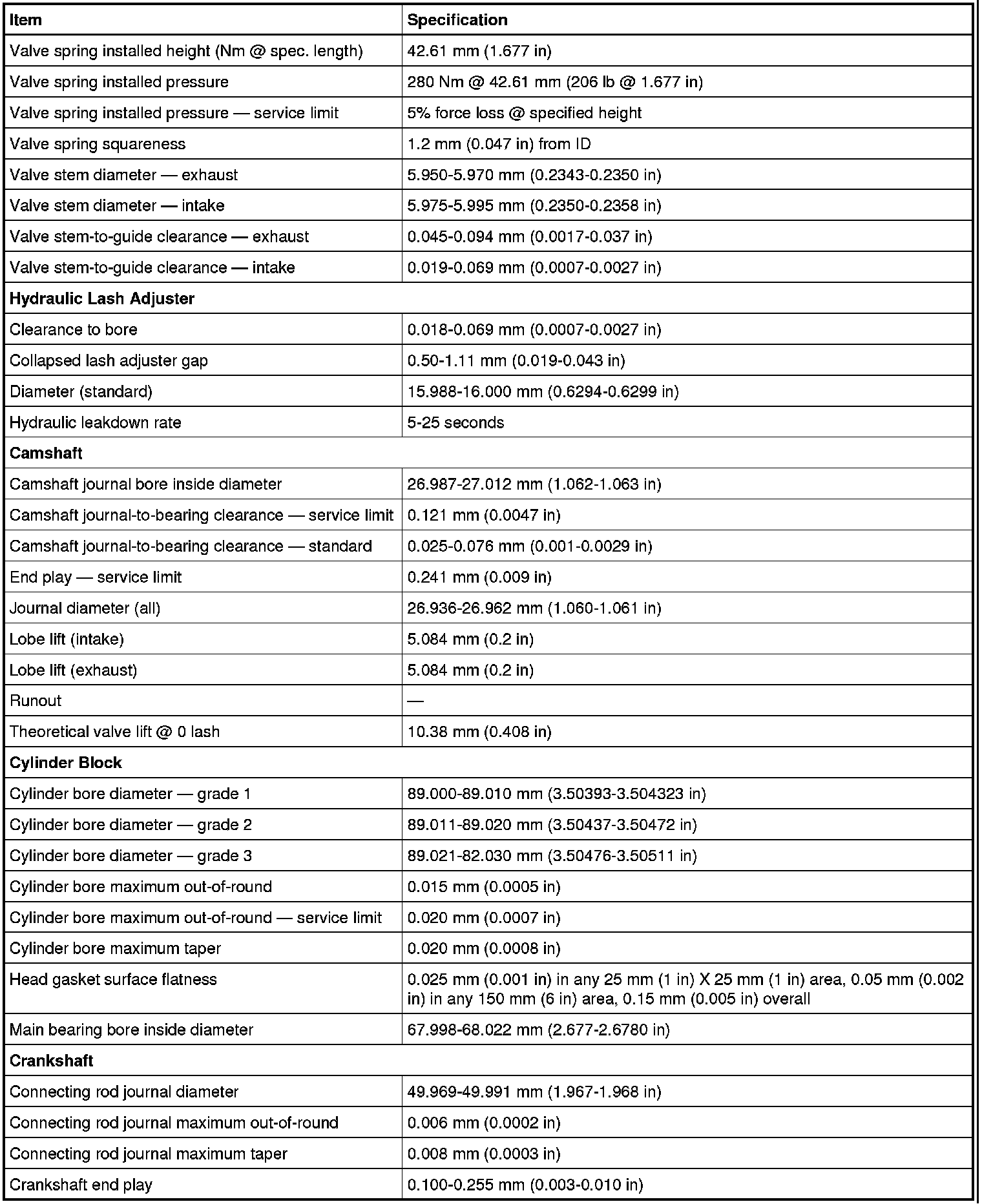 | Item | Specification |
|---|---|
| Valve spring installed height (Nm @ spec. length) | 42.61 mm (1.677 in) |
| Valve spring installed pressure | 280 Nm @ 42.61 mm (206 lb @ 1.677 in) |
| Valve spring installed pressure — service limit | 5% force loss @ specified height |
| Valve spring squareness | 1.2 mm (0.047 in) from ID |
| Valve stem diameter — exhaust | 5.950-5.970 mm (0.2343-0.2350 in) |
| Valve stem diameter — intake | 5.975-5.995 mm (0.2350-0.2358 in) |
| Valve stem-to-guide clearance — exhaust | 0.045-0.094 mm (0.0017-0.037 in) |
| Valve stem-to-guide clearance — intake | 0.019-0.069 mm (0.0007-0.0027 in) |
| **Hydraulic Lash Adjuster** | |
| Clearance to bore | 0.018-0.069 mm (0.0007-0.0027 in) |
| Collapsed lash adjuster gap | 0.50-1.11 mm (0.019-0.043 in) |
| Diameter (standard) | 15.988-16.000 mm (0.6294-0.6299 in) |
| Hydraulic leakdown rate | 5-25 seconds |
| **Camshaft** | |
| Camshaft journal bore inside diameter | 26.987-27.012 mm (1.062-1.063 in) |
| Camshaft journal-to-bearing clearance — service limit | 0.121 mm (0.0047 in) |
| Camshaft journal-to-bearing clearance — standard | 0.025-0.076 mm (0.001-0.0029 in) |
| End play — service limit | 0.241 mm (0.009 in) |
| Journal diameter (all) | 26.936-26.962 mm (1.060-1.061 in) |
| Lobe lift (intake) | 5.084 mm (0.2 in) |
| Lobe lift (exhaust) | 5.084 mm (0.2 in) |
| Runout | — |
| Theoretical valve lift @ 0 lash | 10.38 mm (0.408 in) |
| **Cylinder Block** | |
| Cylinder bore diameter — grade 1 | 89.000-89.010 mm (3.50393-3.504323 in) |
| Cylinder bore diameter — grade 2 | 89.011-89.020 mm (3.50437-3.50472 in) |
| Cylinder bore diameter — grade 3 | 89.021-82.030 mm (3.50476-3.50511 in) |
| Cylinder bore maximum out-of-round | 0.015 mm (0.0005 in) |
| Cylinder bore maximum out-of-round — service limit | 0.020 mm (0.0007 in) |
| Cylinder bore maximum taper | 0.020 mm (0.0008 in) |
| Head gasket surface flatness | 0.025 mm (0.001 in) in any 25 mm (1 in) X 25 mm (1 in) area, 0.05 mm (0.002 in) in any 150 mm (6 in) area, 0.15 mm (0.005 in) overall |
| Main bearing bore inside diameter | 67.998-68.022 mm (2.677-2.6780 in) |
| **Crankshaft** | |
| Connecting rod journal diameter | 49.969-49.991 mm (1.967-1.968 in) |
| Connecting rod journal maximum out-of-round | 0.006 mm (0.0002 in) |
| Connecting rod journal maximum taper | 0.008 mm (0.0003 in) |
| Crankshaft end play | 0.100-0.255 mm (0.003-0.010 in) |